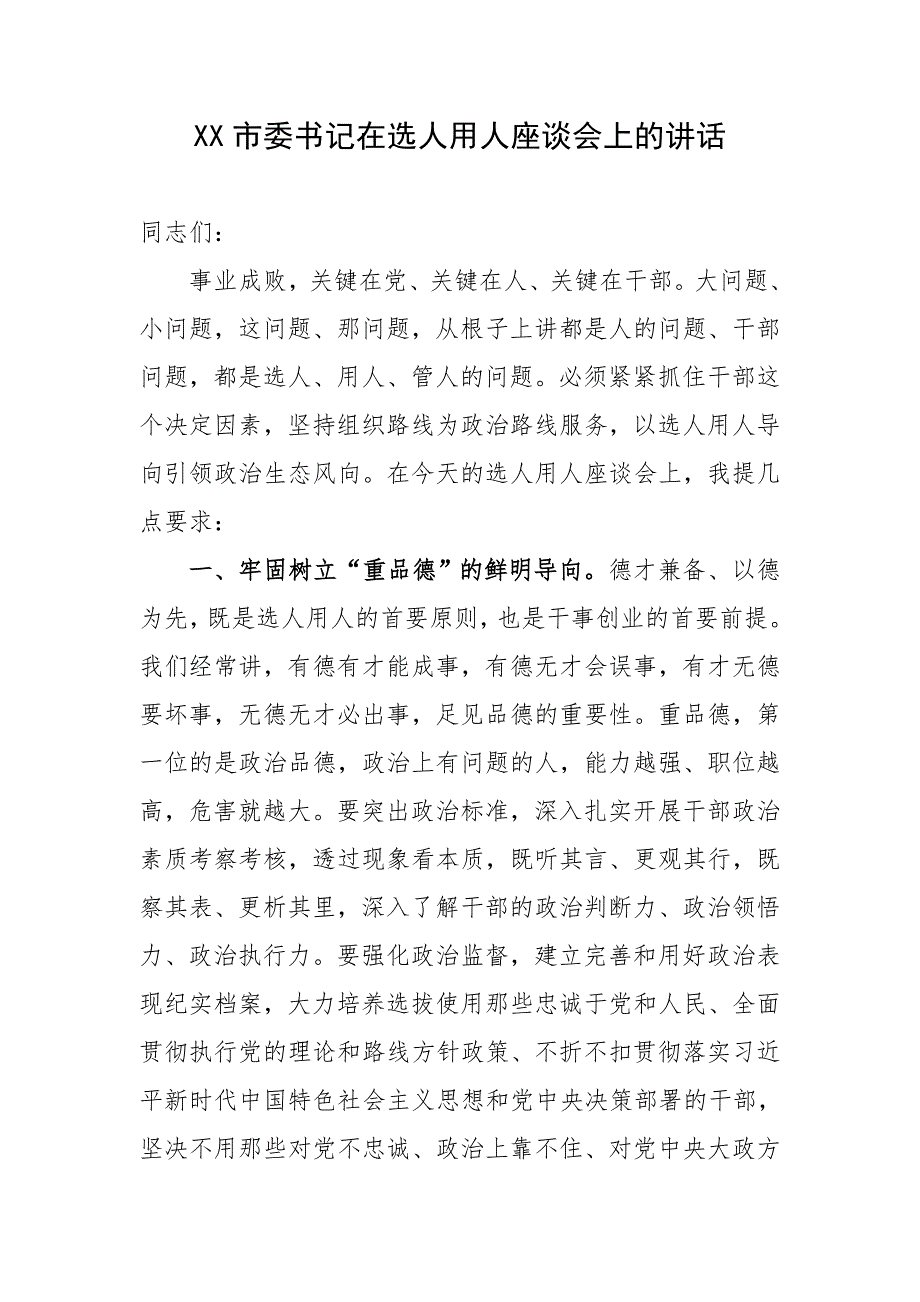 XX 市委书记在选人用人座谈会上的讲话

同志们：

事业成败，关键在党、关键在人、关键在干部。大问题、小问题，这问题、那问题，从根子上讲都是人的问题、干部问题，都是选人、用人、管人的问题。必须紧紧抓住干部这个决定因素，坚持组织路线为政治路线服务，以选人用人导向引领政治生态风向。在今天的选人用人座谈会上，我提几点要求：

一、牢固树立“重品德”的鲜明导向。德才兼备、以德为先，既是选人用人的首要原则，也是干事创业的首要前提。我们经常讲，有德有才能成事，有德无才会误事，有才无德要坏事，无德无才必出事，足见品德的重要性。重品德，第一位的是政治品德，政治上有问题的人，能力越强、职位越高，危害就越大。要突出政治标准，深入扎实开展干部政治素质考察考核，透过现象看本质，既听其言、更观其行，既察其表、更析其里，深入了解干部的政治判断力、政治领悟力、政治执行力。要强化政治监督，建立完善和用好政治表现纪实档案，大力培养选拔使用那些忠诚于党和人民、全面贯彻执行党的理论和路线方针政策、不折不扣贯彻落实习近平新时代中国特色社会主义思想和党中央决策部署的干部，坚决不用那些对党不忠诚、政治上靠不住、对党中央大政方